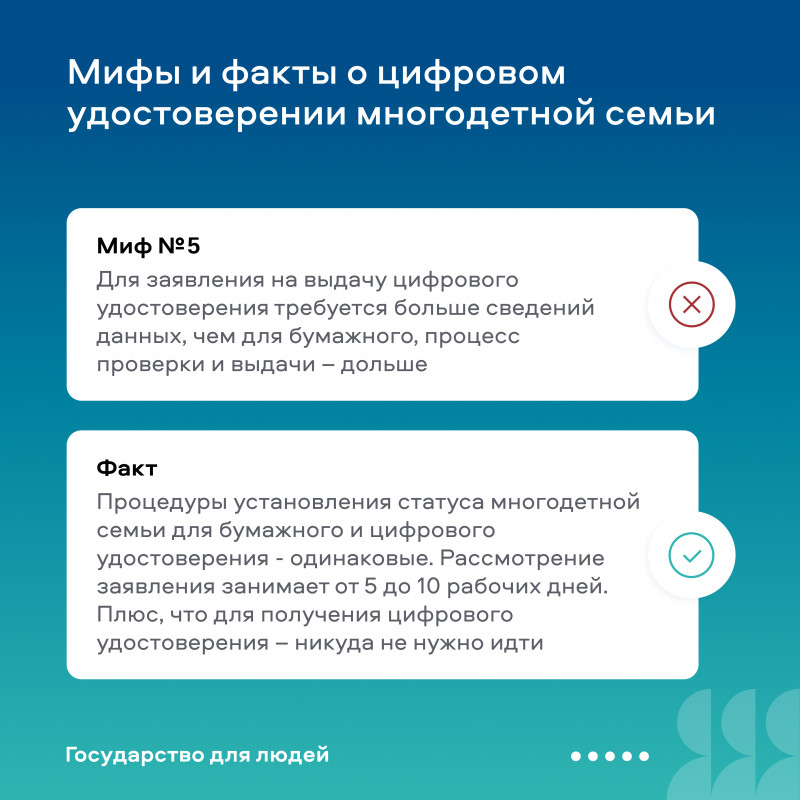 Мифы и факты о цифровом удостоверении многодетной семьи

Миф №5

Для заявления на выдачу цифрового удостоверения требуется больше сведений данных, чем для бумажного, процесс проверки и выдачи – дольше

Факт

Процедуры установления статуса многодетной семьи для бумажного и цифрового удостоверения - одинаковые. Рассмотрение заявления занимает от 5 до 10 рабочих дней. Плюс, что для получения цифрового удостоверения – никуда не нужно идти

Государство для людей